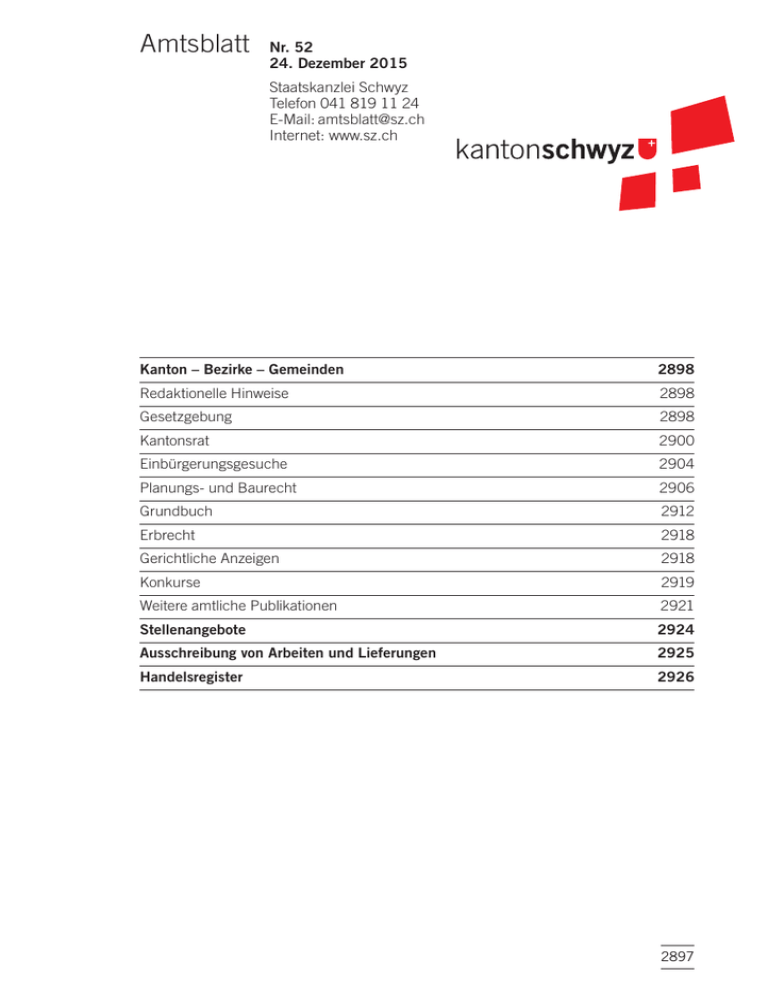 Amtsblatt

Nr. 52
24. Dezember 2015

Staatskanzlei Schwyz
Telefon 041 819 11 24
E-Mail: amtsblatt@sz.ch
Internet: www.sz.ch

kantonschwyz

| Kanton – Bezirke – Gemeinden | 2898 |
|---|---|
| Redaktionelle Hinweise | 2898 |
| Gesetzgebung | 2898 |
| Kantonsrat | 2900 |
| Einbürgerungsgesuche | 2904 |
| Planungs- und Baurecht | 2906 |
| Grundbuch | 2912 |
| Erbrecht | 2918 |
| Gerichtliche Anzeigen | 2918 |
| Konkurse | 2919 |
| Weitere amtliche Publikationen | 2921 |
| Stellenangebote | 2924 |
| Ausschreibung von Arbeiten und Lieferungen | 2925 |
| Handelsregister | 2926 |

2897